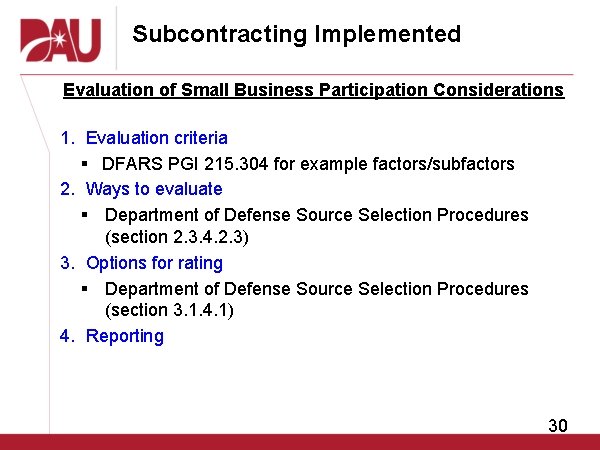 DAU

Subcontracting Implemented

Evaluation of Small Business Participation Considerations

1. Evaluation criteria
▪ DFARS PGI 215.304 for example factors/subfactors
2. Ways to evaluate
▪ Department of Defense Source Selection Procedures (section 2.3.4.2.3)
3. Options for rating
▪ Department of Defense Source Selection Procedures (section 3.1.4.1)
4. Reporting

30